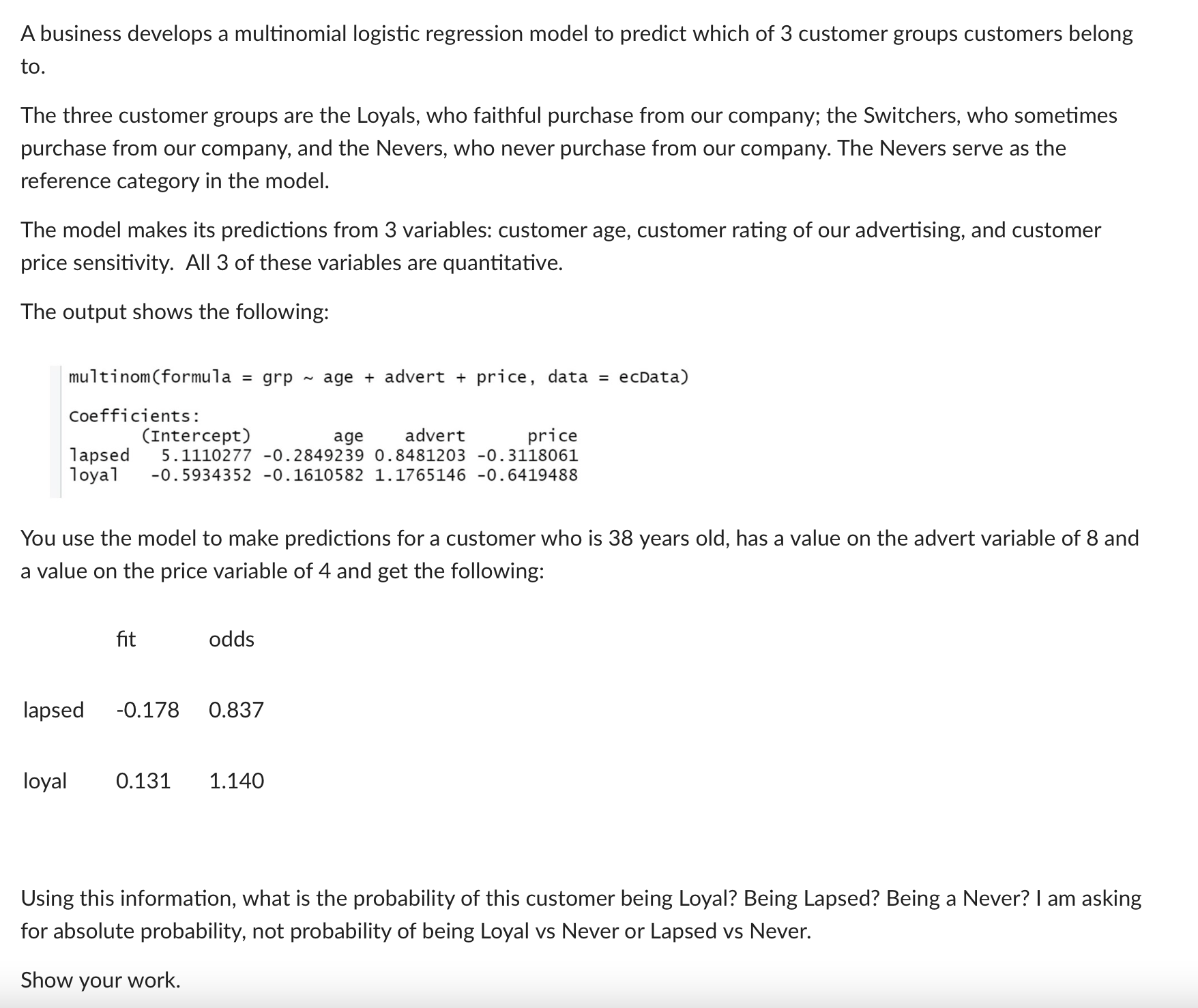 A business develops a multinomial logistic regression model to predict which of 3 customer groups customers belong to.

The three customer groups are the Loyals, who faithful purchase from our company; the Switchers, who sometimes purchase from our company, and the Nevers, who never purchase from our company. The Nevers serve as the reference category in the model.

The model makes its predictions from 3 variables: customer age, customer rating of our advertising, and customer price sensitivity. All 3 of these variables are quantitative.

The output shows the following:

multinom(formula = grp ~ age + advert + price, data = ecData)

Coefficients:

|  | (Intercept) | age | advert | price |
|---|---|---|---|---|
| lapsed | 5.1110277 | -0.2849239 | 0.8481203 | -0.3118061 |
| loyal | -0.5934352 | -0.1610582 | 1.1765146 | -0.6419488 |

You use the model to make predictions for a customer who is 38 years old, has a value on the advert variable of 8 and a value on the price variable of 4 and get the following:

|  | fit | odds |
|---|---|---|
| lapsed | -0.178 | 0.837 |
| loyal | 0.131 | 1.140 |

Using this information, what is the probability of this customer being Loyal? Being Lapsed? Being a Never? I am asking for absolute probability, not probability of being Loyal vs Never or Lapsed vs Never.

Show your work.